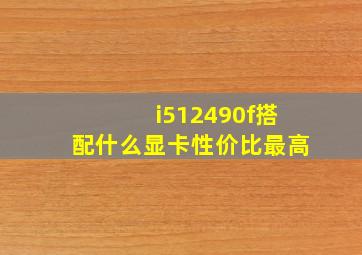 i512490f搭配什么显卡性价比最高